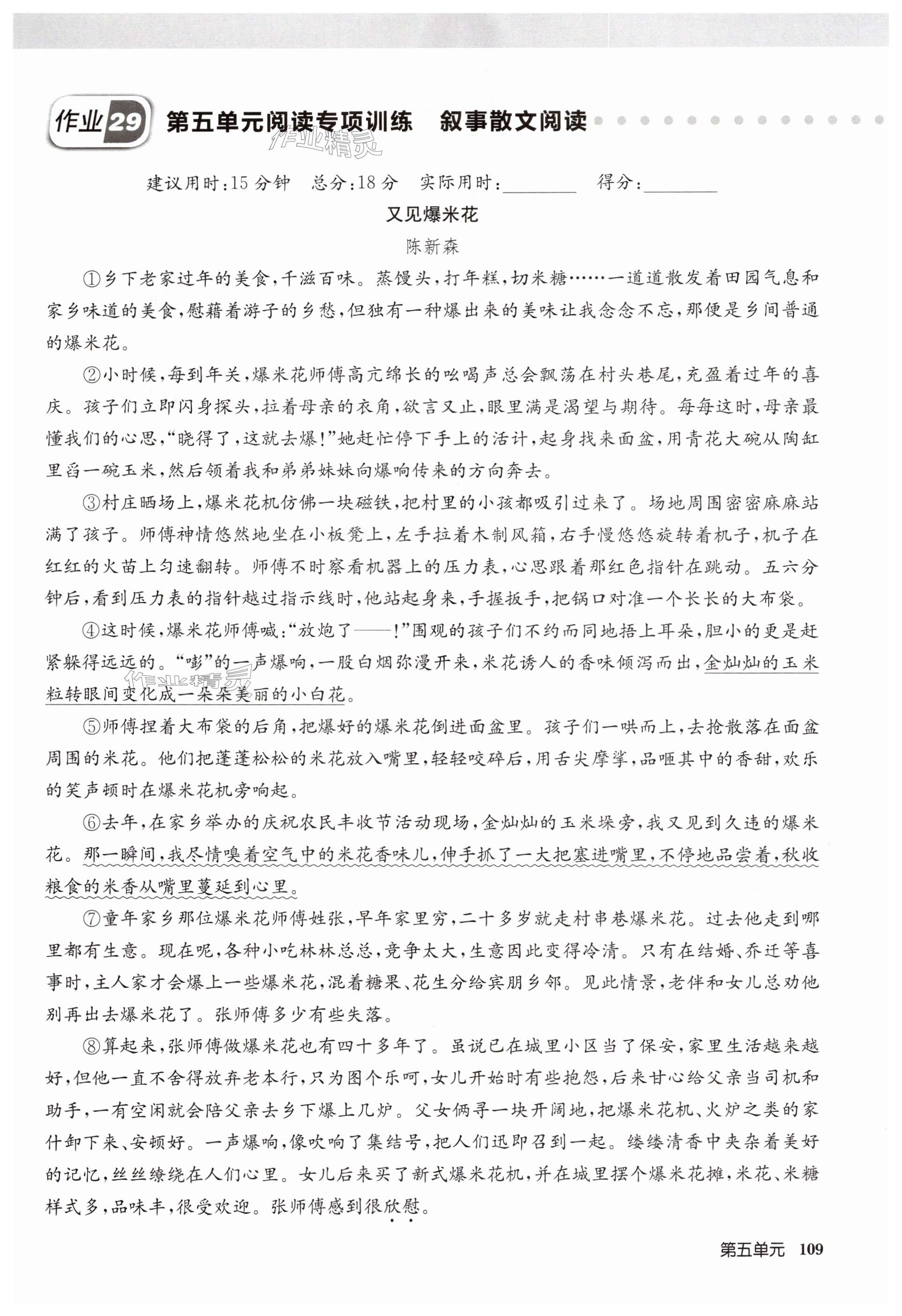 作业29 第五单元阅读专项训练 叙事散文阅读

作业精灵

建议用时:15分钟 总分:18分 实际用时:________ 得分:________

又见爆米花

陈新森

①乡下老家过年的美食,千滋百味。蒸馒头,打年糕,切米糖……一道道散发着田园气息和家乡味道的美食,慰藉着游子的乡愁,但独有一种爆出来的美味让我念念不忘,那便是乡间普通的爆米花。

②小时候,每到年关,爆米花师傅高亢绵长的吆喝声总会飘荡在村头巷尾,充盈着过年的喜庆。孩子们立即闪身探头,拉着母亲的衣角,欲言又止,眼里满是渴望与期待。每每这时,母亲最懂我们的心思,“晓得了,这就去爆!”她赶忙停下手上的活计,起身找来面盆,用青花大碗从陶缸里舀一碗玉米,然后领着我和弟弟妹妹向爆响传来的方向奔去。

③村庄晒场上,爆米花机仿佛一块磁铁,把村里的小孩都吸引过来了。场地周围密密麻麻站满了孩子。师傅神情悠然地坐在小板凳上,左手拉着木制风箱,右手慢悠悠旋转着机子,机子在红红的火苗上匀速翻转。师傅不时察看机器上的压力表,心思跟着那红色指针在跳动。五六分钟后,看到压力表的指针越过指示线时,他站起身来,手握扳手,把锅口对准一个长长的大布袋。

④这时候,爆米花师傅喊:“放炮了——!”围观的孩子们不约而同地捂上耳朵,胆小的更是赶紧躲得远远的。“嘭”的一声爆响,一股白烟弥漫开来,米花诱人的香味倾泻而出,金灿灿的玉米粒转眼间变化成一朵朵美丽的小白花。

作业精灵

⑤师傅捏着大布袋的后角,把爆好的爆米花倒进面盆里。孩子们一哄而上,去抢散落在面盆周围的米花。他们把蓬蓬松松的米花放入嘴里,轻轻咬碎后,用舌尖摩挲,品咂其中的香甜,欢乐的笑声顿时在爆米花机旁响起。

⑥去年,在家乡举办的庆祝农民丰收节活动现场,金灿灿的玉米垛旁,我又见到久违的爆米花。那一瞬间,我尽情嗅着空气中的米花香味儿,伸手抓了一大把塞进嘴里,不停地品尝着,秋收粮食的米香从嘴里蔓延到心里。

⑦童年家乡那位爆米花师傅姓张,早年家里穷,二十多岁就走村串巷爆米花。过去他走到哪里都有生意。现在呢,各种小吃林林总总,竞争太大,生意因此变得冷清。只有在结婚、乔迁等喜事时,主人家才会爆上一些爆米花,混着糖果、花生分给宾朋乡邻。见此情景,老伴和女儿总劝他别再出去爆米花了。张师傅多少有些失落。

⑧算起来,张师傅做爆米花也有四十多年了。虽说已在城里小区当了保安,家里生活越来越好,但他一直不舍得放弃老本行,只为图个乐呵,女儿开始时有些抱怨,后来甘心给父亲当司机和助手,一有空闲就会陪父亲去乡下爆上几炉。父女俩寻一块开阔地,把爆米花机、火炉之类的家什卸下来、安顿好。一声爆响,像吹响了集结号,把人们迅即召到一起。缕缕清香中夹杂着美好的记忆,丝丝缭绕在人们心里。女儿后来买了新式爆米花机,并在城里摆个爆米花摊,米花、米糖样式多,品味丰,很受欢迎。张师傅感到很欣慰。

第五单元 109